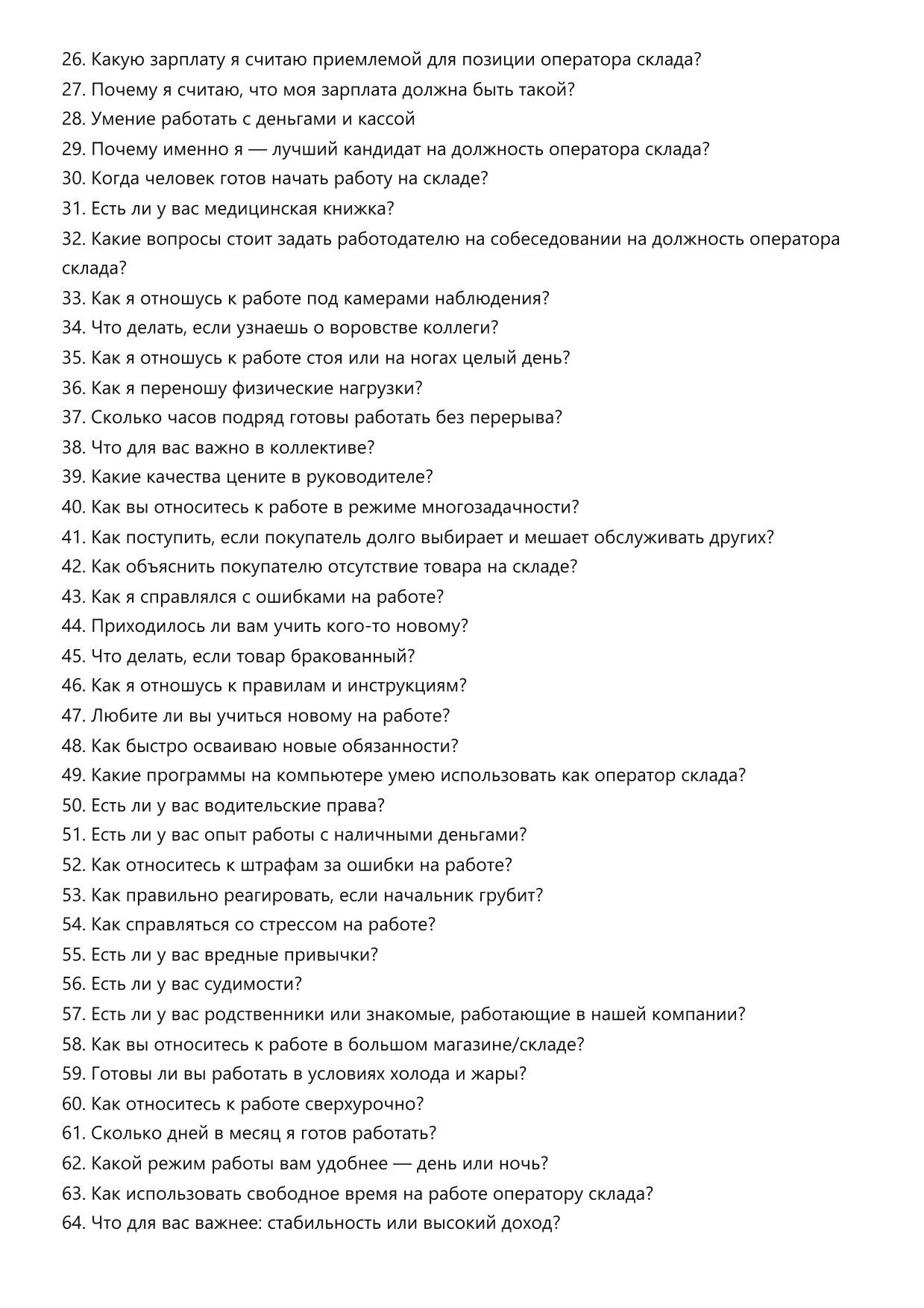 26. Какую зарплату я считаю приемлемой для позиции оператора склада?
27. Почему я считаю, что моя зарплата должна быть такой?
28. Умение работать с деньгами и кассой
29. Почему именно я — лучший кандидат на должность оператора склада?
30. Когда человек готов начать работу на складе?
31. Есть ли у вас медицинская книжка?
32. Какие вопросы стоит задать работодателю на собеседовании на должность оператора склада?
33. Как я отношусь к работе под камерами наблюдения?
34. Что делать, если узнаешь о воровстве коллеги?
35. Как я отношусь к работе стоя или на ногах целый день?
36. Как я переношу физические нагрузки?
37. Сколько часов подряд готовы работать без перерыва?
38. Что для вас важно в коллективе?
39. Какие качества цените в руководителе?
40. Как вы относитесь к работе в режиме многозадачности?
41. Как поступить, если покупатель долго выбирает и мешает обслуживать других?
42. Как объяснить покупателю отсутствие товара на складе?
43. Как я справлялся с ошибками на работе?
44. Приходилось ли вам учить кого-то новому?
45. Что делать, если товар бракованный?
46. Как я отношусь к правилам и инструкциям?
47. Любите ли вы учиться новому на работе?
48. Как быстро осваиваю новые обязанности?
49. Какие программы на компьютере умею использовать как оператор склада?
50. Есть ли у вас водительские права?
51. Есть ли у вас опыт работы с наличными деньгами?
52. Как относитесь к штрафам за ошибки на работе?
53. Как правильно реагировать, если начальник грубит?
54. Как справляться со стрессом на работе?
55. Есть ли у вас вредные привычки?
56. Есть ли у вас судимости?
57. Есть ли у вас родственники или знакомые, работающие в нашей компании?
58. Как вы относитесь к работе в большом магазине/складе?
59. Готовы ли вы работать в условиях холода и жары?
60. Как относитесь к работе сверхурочно?
61. Сколько дней в месяц я готов работать?
62. Какой режим работы вам удобнее — день или ночь?
63. Как использовать свободное время на работе оператору склада?
64. Что для вас важнее: стабильность или высокий доход?